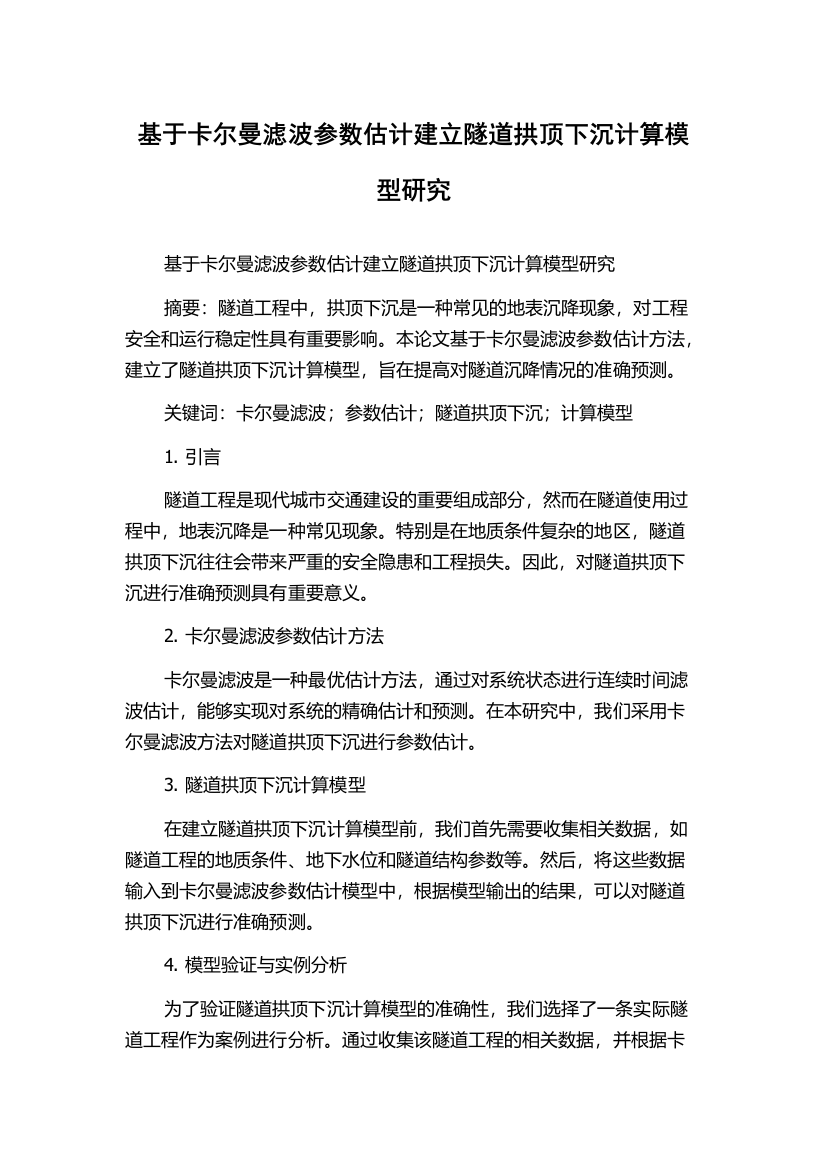 基于卡尔曼滤波参数估计建立隧道拱顶下沉计算模型研究

基于卡尔曼滤波参数估计建立隧道拱顶下沉计算模型研究

摘要：隧道工程中，拱顶下沉是一种常见的地表沉降现象，对工程安全和运行稳定性具有重要影响。本论文基于卡尔曼滤波参数估计方法，建立了隧道拱顶下沉计算模型，旨在提高对隧道沉降情况的准确预测。

关键词：卡尔曼滤波；参数估计；隧道拱顶下沉；计算模型

1. 引言

隧道工程是现代城市交通建设的重要组成部分，然而在隧道使用过程中，地表沉降是一种常见现象。特别是在地质条件复杂的地区，隧道拱顶下沉往往会带来严重的安全隐患和工程损失。因此，对隧道拱顶下沉进行准确预测具有重要意义。

2. 卡尔曼滤波参数估计方法

卡尔曼滤波是一种最优估计方法，通过对系统状态进行连续时间滤波估计，能够实现对系统的精确估计和预测。在本研究中，我们采用卡尔曼滤波方法对隧道拱顶下沉进行参数估计。

3. 隧道拱顶下沉计算模型

在建立隧道拱顶下沉计算模型前，我们首先需要收集相关数据，如隧道工程的地质条件、地下水位和隧道结构参数等。然后，将这些数据输入到卡尔曼滤波参数估计模型中，根据模型输出的结果，可以对隧道拱顶下沉进行准确预测。

4. 模型验证与实例分析

为了验证隧道拱顶下沉计算模型的准确性，我们选择了一条实际隧道工程作为案例进行分析。通过收集该隧道工程的相关数据，并根据卡